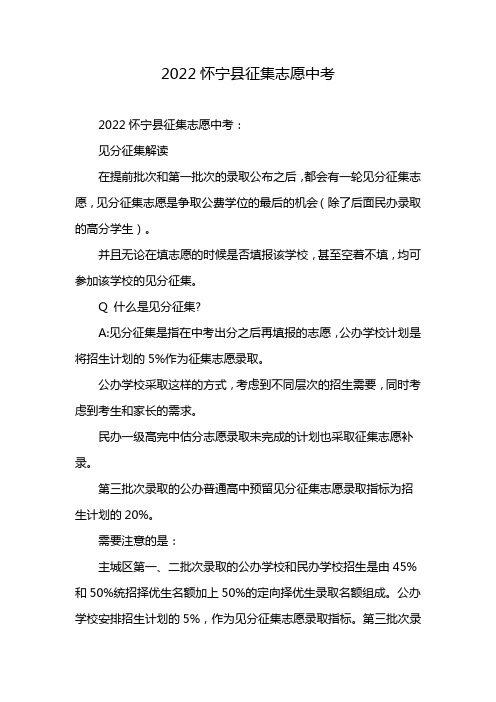 2022 怀宁县征集志愿中考

2022 怀宁县征集志愿中考：

见分征集解读

在提前批次和第一批次的录取公布之后，都会有一轮见分征集志愿，见分征集志愿是争取公费学位的最后的机会（除了后面民办录取的高分学生）。

并且无论在填志愿的时候是否填报该学校，甚至空着不填，均可参加该学校的见分征集。

Q 什么是见分征集?

A:见分征集是指在中考出分之后再填报的志愿，公办学校计划是将招生计划的 5%作为征集志愿录取。

公办学校采取这样的方式，考虑到不同层次的招生需要，同时考虑到考生和家长的需求。

民办一级高完中估分志愿录取未完成的计划也采取征集志愿补录。

第三批次录取的公办普通高中预留见分征集志愿录取指标为招生计划的 20%。

需要注意的是：

主城区第一、二批次录取的公办学校和民办学校招生是由 45%和 50%统招择优生名额加上 50%的定向择优生录取名额组成。公办学校安排招生计划的 5%，作为见分征集志愿录取指标。第三批次录